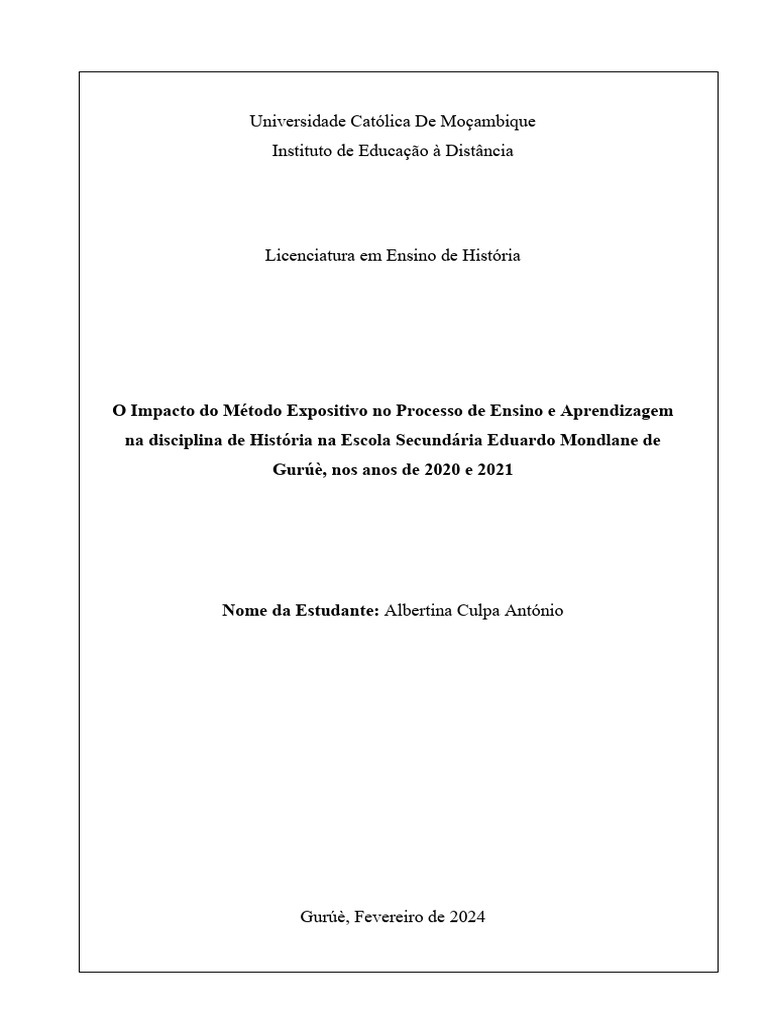 Universidade Católica De Moçambique
Instituto de Educação à Distância

Licenciatura em Ensino de História

O Impacto do Método Expositivo no Processo de Ensino e Aprendizagem na disciplina de História na Escola Secundária Eduardo Mondlane de Gurúè, nos anos de 2020 e 2021

Nome da Estudante: Albertina Culpa António

Gurúè, Fevereiro de 2024